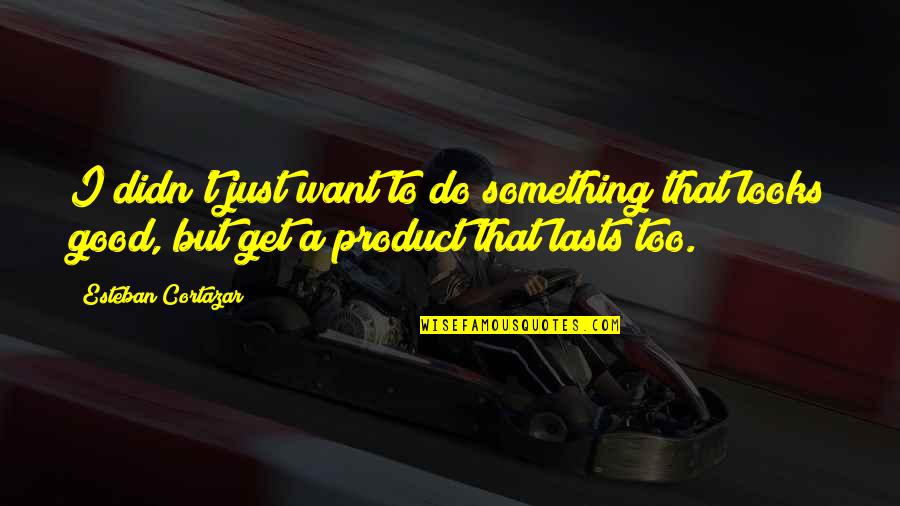 I didn't just want to do something that looks good, but get a product that lasts too.

Esteban Cortazar

WISEFAMOUSQUOTES.COM